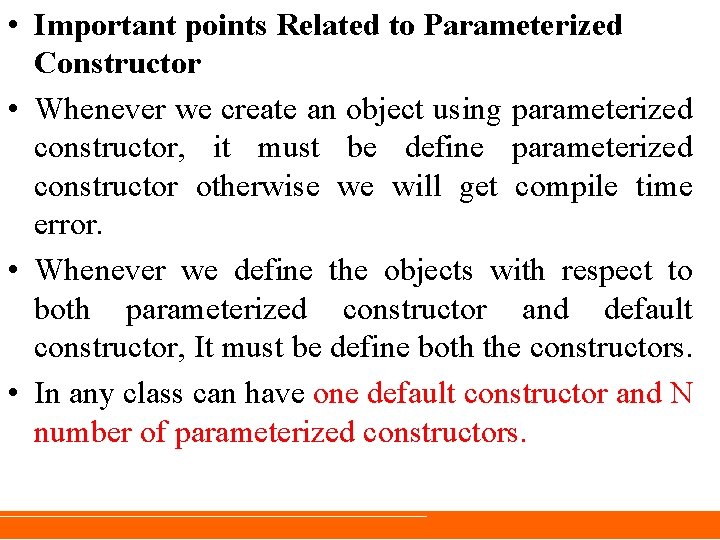 • Important points Related to Parameterized Constructor

• Whenever we create an object using parameterized constructor, it must be define parameterized constructor otherwise we will get compile time error.

• Whenever we define the objects with respect to both parameterized constructor and default constructor, It must be define both the constructors.

• In any class can have one default constructor and N number of parameterized constructors.